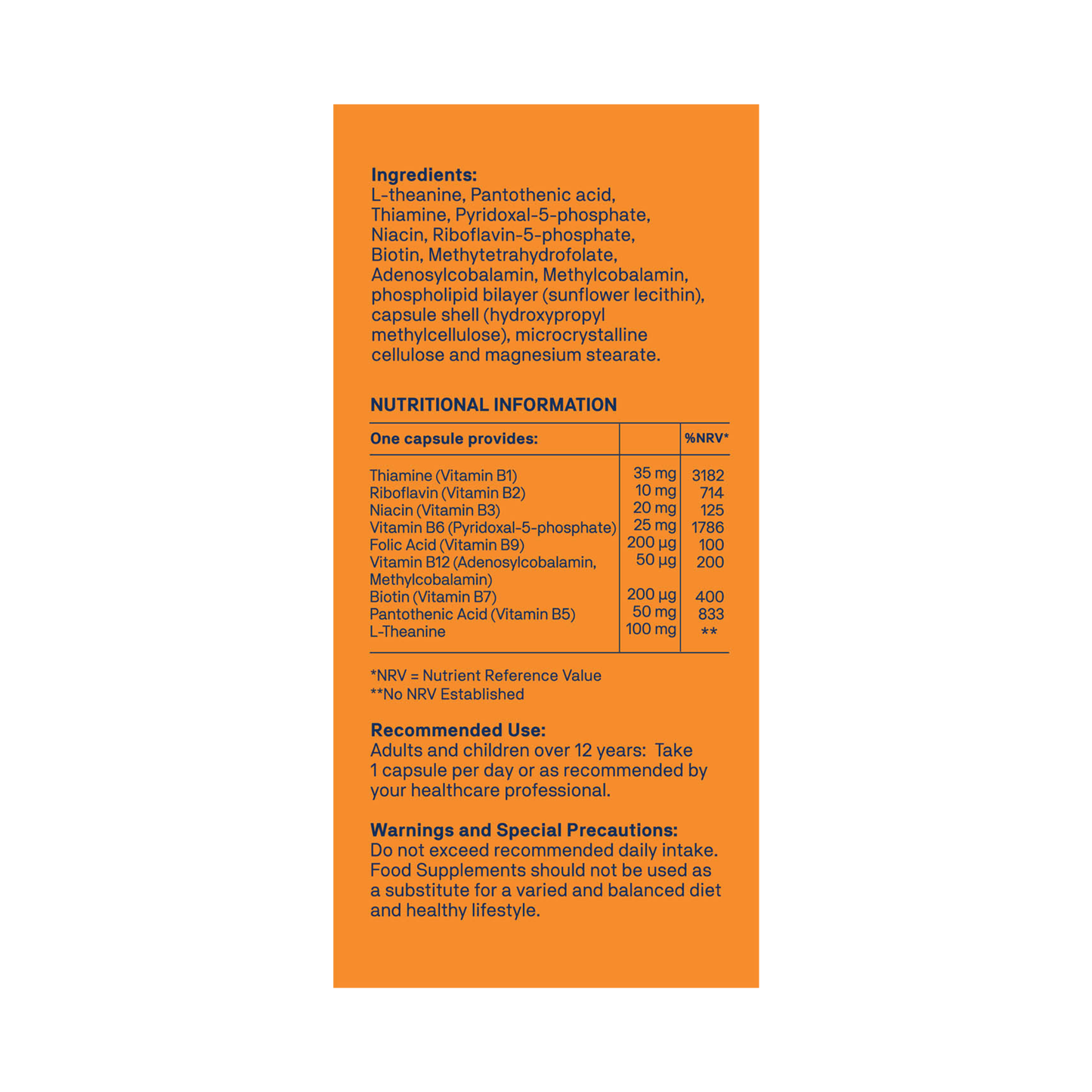 **Ingredients:**
L-theanine, Pantothenic acid, Thiamine, Pyridoxal-5-phosphate, Niacin, Riboflavin-5-phosphate, Biotin, Methytetrahydrofolate, Adenosylcobalamin, Methylcobalamin, phospholipid bilayer (sunflower lecithin), capsule shell (hydroxypropyl methylcellulose), microcrystalline cellulose and magnesium stearate.

**NUTRITIONAL INFORMATION**

| One capsule provides: | | %NRV* |
|---|---|---|
| Thiamine (Vitamin B1) | 35 mg | 3182 |
| Riboflavin (Vitamin B2) | 10 mg | 714 |
| Niacin (Vitamin B3) | 20 mg | 125 |
| Vitamin B6 (Pyridoxal-5-phosphate) | 25 mg | 1786 |
| Folic Acid (Vitamin B9) | 200 µg | 100 |
| Vitamin B12 (Adenosylcobalamin, Methylcobalamin) | 50 µg | 200 |
| Biotin (Vitamin B7) | 200 µg | 400 |
| Pantothenic Acid (Vitamin B5) | 50 mg | 833 |
| L-Theanine | 100 mg | ** |

*NRV = Nutrient Reference Value
**No NRV Established

**Recommended Use:**
Adults and children over 12 years: Take 1 capsule per day or as recommended by your healthcare professional.

**Warnings and Special Precautions:**
Do not exceed recommended daily intake. Food Supplements should not be used as a substitute for a varied and balanced diet and healthy lifestyle.